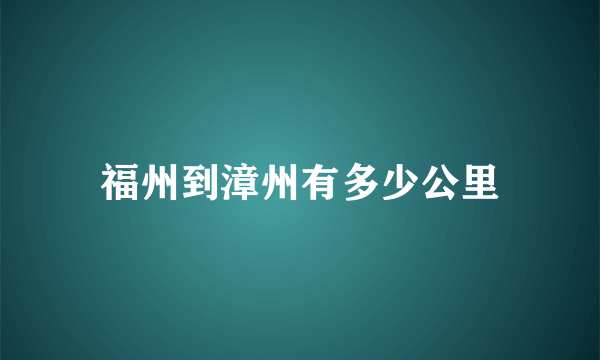 福州到漳州有多少公里